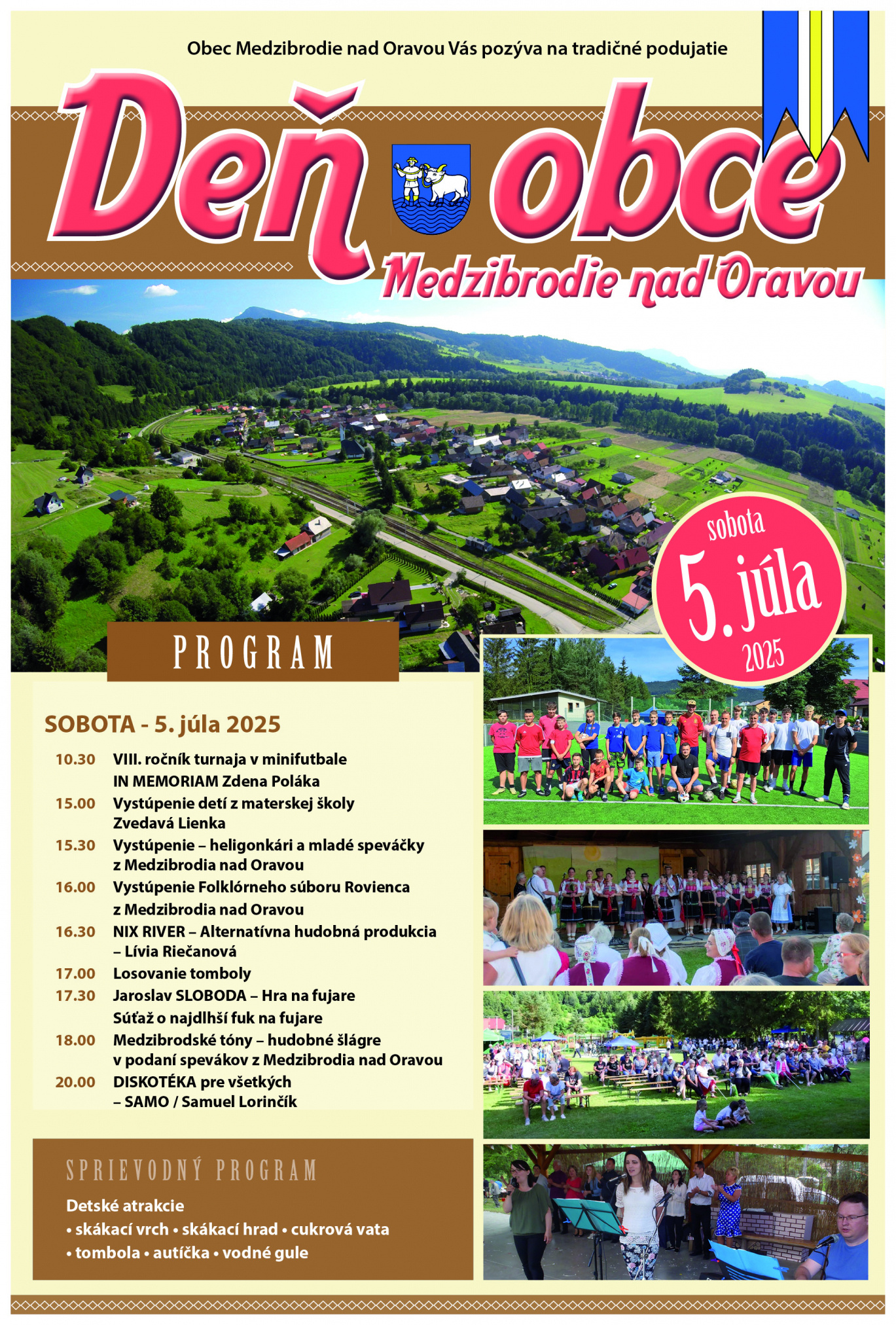 Obec Medzibrodie nad Oravou Vás pozýva na tradičné podujatie

Deň obce

Medzibrodie nad Oravou

sobota
5. júla
2025

PROGRAM

SOBOTA - 5. júla 2025

10.30 VIII. ročník turnaja v minifutbale IN MEMORIAM Zdena Poláka
15.00 Vystúpenie detí z materskej školy Zvedavá Lienka
15.30 Vystúpenie – heligonkári a mladé speváčky z Medzibrodia nad Oravou
16.00 Vystúpenie Folklórneho súboru Rovienca z Medzibrodia nad Oravou
16.30 NIX RIVER – Alternatívna hudobná produkcia – Lívia Riečanová
17.00 Losovanie tomboly
17.30 Jaroslav SLOBODA – Hra na fujare Súťaž o najdlhší fuk na fujare
18.00 Medzibrodské tóny – hudobné šlágre v podaní spevákov z Medzibrodia nad Oravou
20.00 DISKOTÉKA pre všetkých – SAMO / Samuel Lorinčík

SPRIEVODNÝ PROGRAM

Detské atrakcie
• skákací vrch • skákací hrad • cukrová vata
• tombola • autíčka • vodné gule